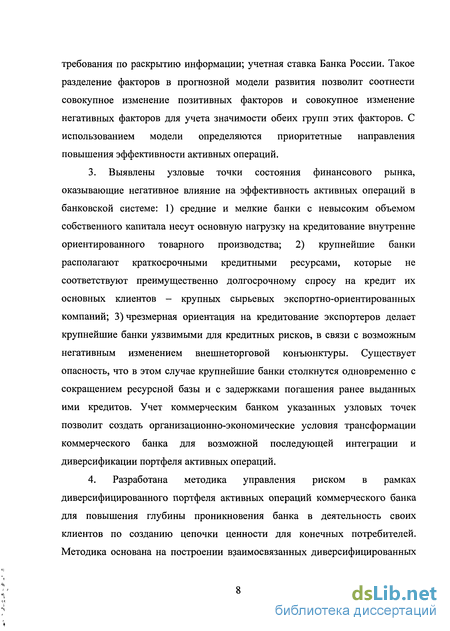 требования по раскрытию информации; учетная ставка Банка России. Такое разделение факторов в прогнозной модели развития позволит соотнести совокупное изменение позитивных факторов и совокупное изменение негативных факторов для учета значимости обеих групп этих факторов. С использованием модели определяются приоритетные направления повышения эффективности активных операций.

3. Выявлены узловые точки состояния финансового рынка, оказывающие негативное влияние на эффективность активных операций в банковской системе: 1) средние и мелкие банки с невысоким объемом собственного капитала несут основную нагрузку на кредитование внутренне ориентированного товарного производства; 2) крупнейшие банки располагают краткосрочными кредитными ресурсами, которые не соответствуют преимущественно долгосрочному спросу на кредит их основных клиентов – крупных сырьевых экспортно-ориентированных компаний; 3) чрезмерная ориентация на кредитование экспортеров делает крупнейшие банки уязвимыми для кредитных рисков, в связи с возможным негативным изменением внешнеторговой конъюнктуры. Существует опасность, что в этом случае крупнейшие банки столкнутся одновременно с сокращением ресурсной базы и с задержками погашения ранее выданных ими кредитов. Учет коммерческим банком указанных узловых точек позволит создать организационно-экономические условия трансформации коммерческого банка для возможной последующей интеграции и диверсификации портфеля активных операций.

4. Разработана методика управления риском в рамках диверсифицированного портфеля активных операций коммерческого банка для повышения глубины проникновения банка в деятельность своих клиентов по созданию цепочки ценности для конечных потребителей. Методика основана на построении взаимосвязанных диверсифицированных

8

dsLib.net
библиотека диссертаций